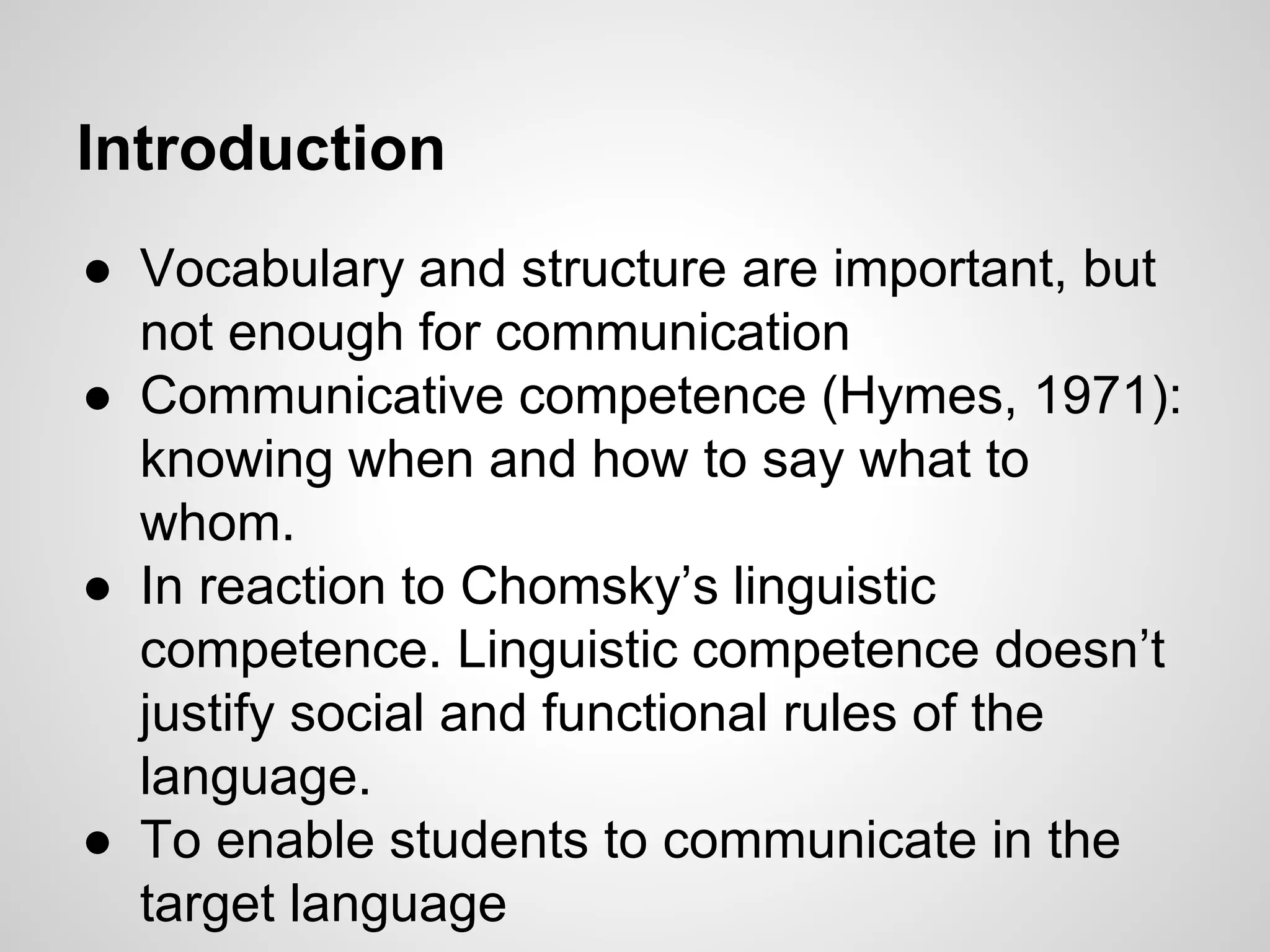 Introduction

● Vocabulary and structure are important, but not enough for communication
● Communicative competence (Hymes, 1971): knowing when and how to say what to whom.
● In reaction to Chomsky’s linguistic competence. Linguistic competence doesn’t justify social and functional rules of the language.
● To enable students to communicate in the target language